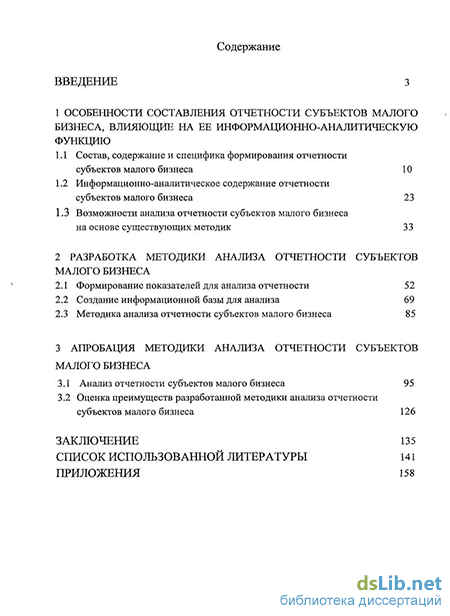 Содержание

ВВЕДЕНИЕ 3

1 ОСОБЕННОСТИ СОСТАВЛЕНИЯ ОТЧЕТНОСТИ СУБЪЕКТОВ МАЛОГО БИЗНЕСА, ВЛИЯЮЩИЕ НА ЕЕ ИНФОРМАЦИОННО-АНАЛИТИЧЕСКУЮ ФУНКЦИЮ

1.1 Состав, содержание и специфика формирования отчетности субъектов малого бизнеса 10

1.2 Информационно-аналитическое содержание отчетности субъектов малого бизнеса 23

1.3 Возможности анализа отчетности субъектов малого бизнеса на основе существующих методик 33

2 РАЗРАБОТКА МЕТОДИКИ АНАЛИЗА ОТЧЕТНОСТИ СУБЪЕКТОВ МАЛОГО БИЗНЕСА

2.1 Формирование показателей для анализа отчетности 52

2.2 Создание информационной базы для анализа 69

2.3 Методика анализа отчетности субъектов малого бизнеса 85

3 АПРОБАЦИЯ МЕТОДИКИ АНАЛИЗА ОТЧЕТНОСТИ СУБЪЕКТОВ МАЛОГО БИЗНЕСА

3.1 Анализ отчетности субъектов малого бизнеса 95

3.2 Оценка преимуществ разработанной методики анализа отчетности субъектов малого бизнеса 126

ЗАКЛЮЧЕНИЕ 135

СПИСОК ИСПОЛЬЗОВАННОЙ ЛИТЕРАТУРЫ 141

ПРИЛОЖЕНИЯ 158

dsLib.net
библиотека диссертаций